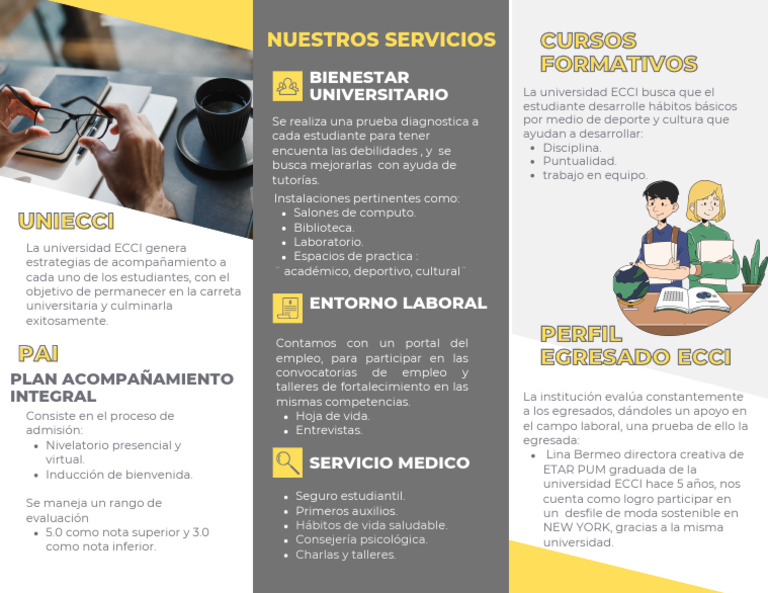 UNIECCI

La universidad ECCI genera estrategias de acompañamiento a cada uno de los estudiantes, con el objetivo de permanecer en la carreta universitaria y culminarla exitosamente.

PAI

PLAN ACOMPAÑAMIENTO INTEGRAL

Consiste en el proceso de admisión:
- Nivelatorio presencial y virtual.
- Inducción de bienvenida.

Se maneja un rango de evaluación
- 5.0 como nota superior y 3.0 como nota inferior.

NUESTROS SERVICIOS

BIENESTAR UNIVERSITARIO

Se realiza una prueba diagnostica a cada estudiante para tener encuenta las debilidades , y se busca mejorarlas con ayuda de tutorías.

Instalaciones pertinentes como:
- Salones de computo.
- Biblioteca.
- Laboratorio.
- Espacios de practica :
¨ académico, deportivo, cultural¨

ENTORNO LABORAL

Contamos con un portal del empleo, para participar en las convocatorias de empleo y talleres de fortalecimiento en las mismas competencias.
- Hoja de vida.
- Entrevistas.

SERVICIO MEDICO

- Seguro estudiantil.
- Primeros auxilios.
- Hábitos de vida saludable.
- Consejería psicológica.
- Charlas y talleres.

CURSOS FORMATIVOS

La universidad ECCI busca que el estudiante desarrolle hábitos básicos por medio de deporte y cultura que ayudan a desarrollar:
- Disciplina.
- Puntualidad.
- trabajo en equipo.

PERFIL EGRESADO ECCI

La institución evalúa constantemente a los egresados, dándoles un apoyo en el campo laboral, una prueba de ello la egresada:
- Lina Bermeo directora creativa de ETAR PUM graduada de la universidad ECCI hace 5 años, nos cuenta como logro participar en un desfile de moda sostenible en NEW YORK, gracias a la misma universidad.